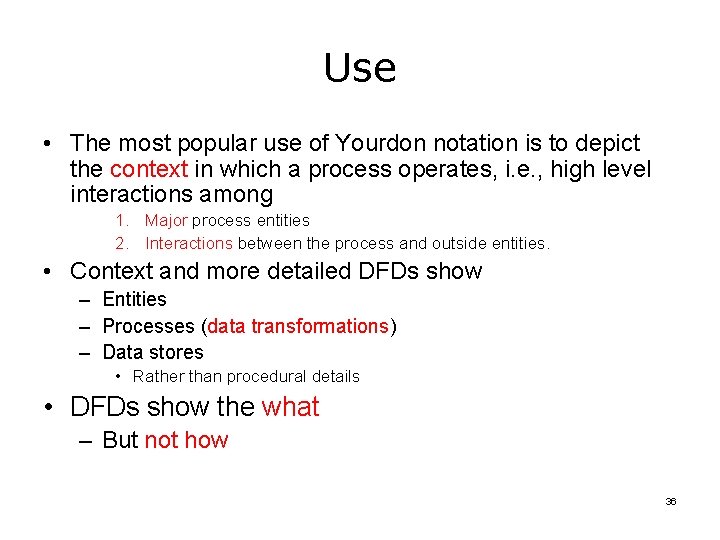 Use

• The most popular use of Yourdon notation is to depict the context in which a process operates, i.e., high level interactions among

1. Major process entities
2. Interactions between the process and outside entities.

• Context and more detailed DFDs show
– Entities
– Processes (data transformations)
– Data stores
• Rather than procedural details

• DFDs show the what
– But not how

36